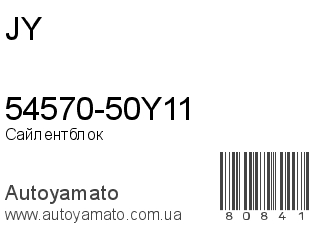 JY

54570-50Y11
Сайлентблок

Autoyamato
www.autoyamato.com.ua

80841